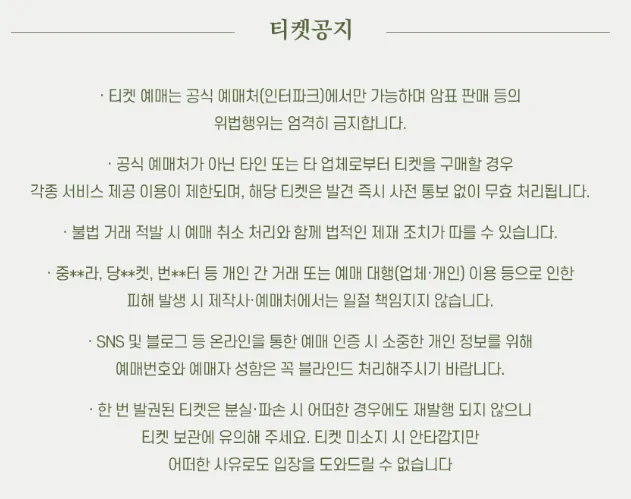 티켓공지

· 티켓 예매는 공식 예매처(인터파크)에서만 가능하며 암표 판매 등의 위법행위는 엄격히 금지합니다.

· 공식 예매처가 아닌 타인 또는 타 업체로부터 티켓을 구매할 경우 각종 서비스 제공 이용이 제한되며, 해당 티켓은 발견 즉시 사전 통보 없이 무효 처리됩니다.

· 불법 거래 적발 시 예매 취소 처리와 함께 법적인 제재 조치가 따를 수 있습니다.

· 중**라, 당**켓, 번**터 등 개인 간 거래 또는 예매 대행(업체·개인) 이용 등으로 인한 피해 발생 시 제작사·예매처에서는 일절 책임지지 않습니다.

· SNS 및 블로그 등 온라인을 통한 예매 인증 시 소중한 개인 정보를 위해 예매번호와 예매자 성함은 꼭 블라인드 처리해주시기 바랍니다.

· 한 번 발권된 티켓은 분실·파손 시 어떠한 경우에도 재발행 되지 않으니 티켓 보관에 유의해 주세요. 티켓 미소지 시 안타깝지만 어떠한 사유로도 입장을 도와드릴 수 없습니다